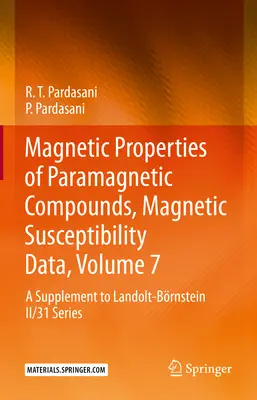 R. T. Pardasani
P. Pardasani

Magnetic Properties of Paramagnetic Compounds, Magnetic Susceptibility Data, Volume 7

A Supplement to Landolt-Börnstein II/31 Series

MATERIALS.SPRINGER.COM

Springer